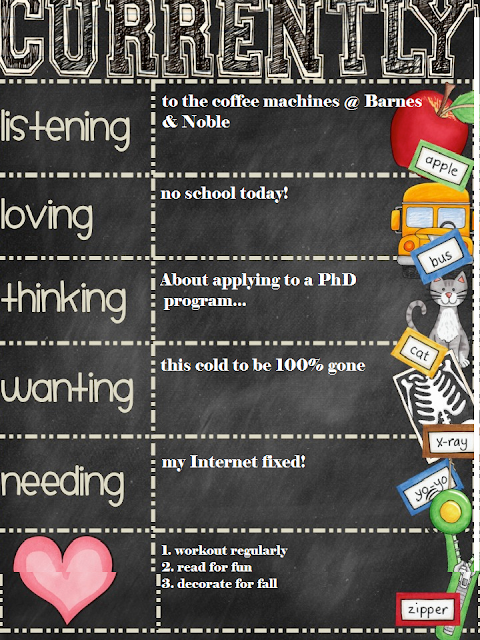 CURRENTLY

listening
to the coffee machines @ Barnes & Noble

loving
no school today!

thinking
About applying to a PhD program...

wanting
this cold to be 100% gone

needing
my Internet fixed!

1. workout regularly
2. read for fun
3. decorate for fall

apple
bus
cat
x-ray
yo-yo
zipper